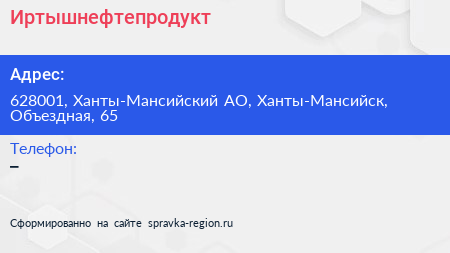 Иртышнефтепродукт

Адрес:

628001, Ханты-Мансийский АО, Ханты-Мансийск, Объездная, 65

Телефон:

–

Сформированно на сайте spravka-region.ru